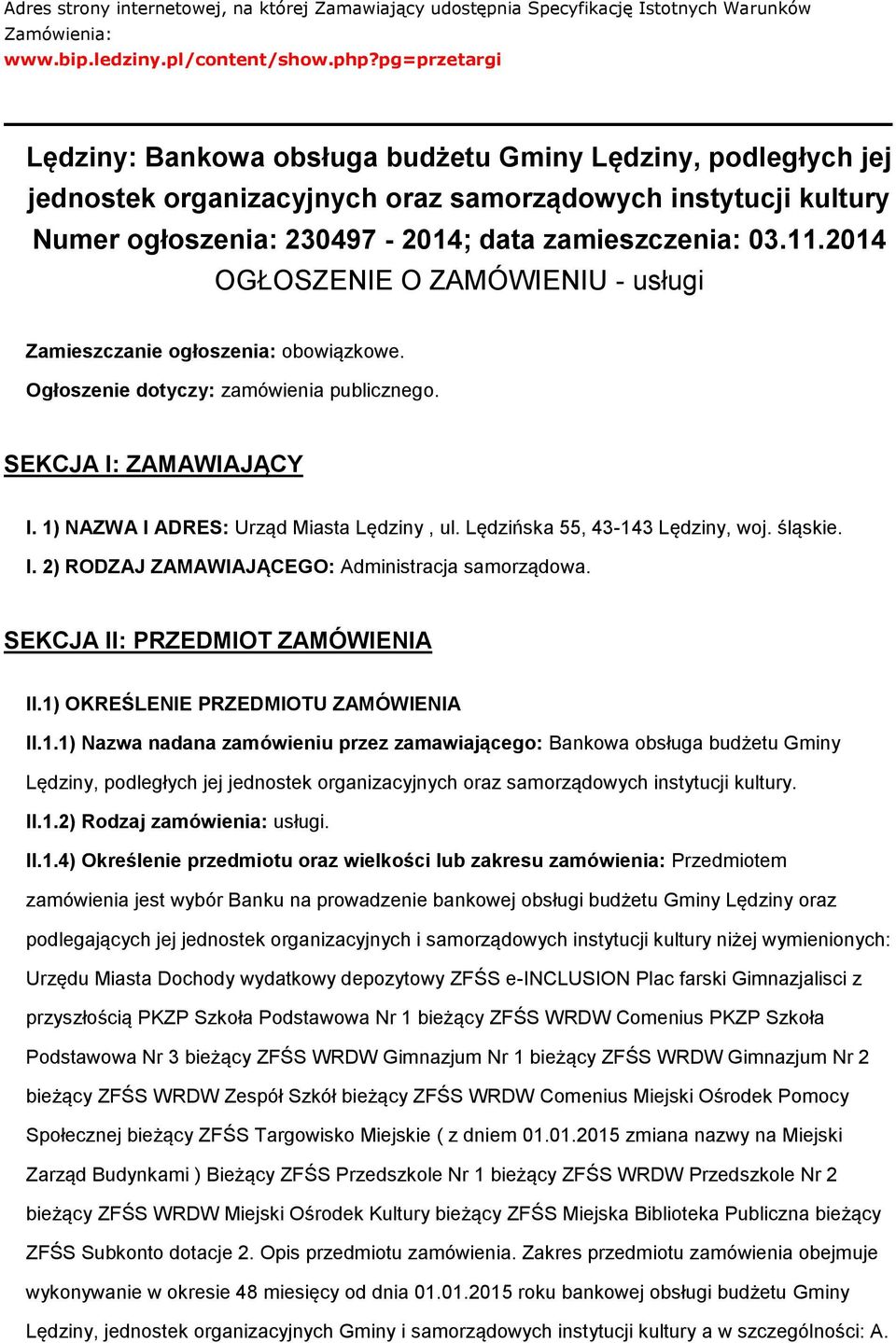 Adres strony internetowej, na której Zamawiający udostępnia Specyfikację Istotnych Warunków Zamówienia:
www.bip.ledziny.pl/content/show.php?pg=przetargi

Lędziny: Bankowa obsługa budżetu Gminy Lędziny, podległych jej jednostek organizacyjnych oraz samorządowych instytucji kultury
Numer ogłoszenia: 230497 - 2014; data zamieszczenia: 03.11.2014
OGŁOSZENIE O ZAMÓWIENIU - usługi

Zamieszczanie ogłoszenia: obowiązkowe.

Ogłoszenie dotyczy: zamówienia publicznego.

SEKCJA I: ZAMAWIAJĄCY

I. 1) NAZWA I ADRES: Urząd Miasta Lędziny , ul. Lędzińska 55, 43-143 Lędziny, woj. śląskie.

I. 2) RODZAJ ZAMAWIAJĄCEGO: Administracja samorządowa.

SEKCJA II: PRZEDMIOT ZAMÓWIENIA

II.1) OKREŚLENIE PRZEDMIOTU ZAMÓWIENIA

II.1.1) Nazwa nadana zamówieniu przez zamawiającego: Bankowa obsługa budżetu Gminy Lędziny, podległych jej jednostek organizacyjnych oraz samorządowych instytucji kultury.

II.1.2) Rodzaj zamówienia: usługi.

II.1.4) Określenie przedmiotu oraz wielkości lub zakresu zamówienia: Przedmiotem zamówienia jest wybór Banku na prowadzenie bankowej obsługi budżetu Gminy Lędziny oraz podlegających jej jednostek organizacyjnych i samorządowych instytucji kultury niżej wymienionych: Urzędu Miasta Dochody wydatkowy depozytowy ZFŚS e-INCLUSION Plac farski Gimnazjalisci z przyszłością PKZP Szkoła Podstawowa Nr 1 bieżący ZFŚS WRDW Comenius PKZP Szkoła Podstawowa Nr 3 bieżący ZFŚS WRDW Gimnazjum Nr 1 bieżący ZFŚS WRDW Gimnazjum Nr 2 bieżący ZFŚS WRDW Zespół Szkół bieżący ZFŚS WRDW Comenius Miejski Ośrodek Pomocy Społecznej bieżący ZFŚS Targowisko Miejskie ( z dniem 01.01.2015 zmiana nazwy na Miejski Zarząd Budynkami ) Bieżący ZFŚS Przedszkole Nr 1 bieżący ZFŚS WRDW Przedszkole Nr 2 bieżący ZFŚS WRDW Miejski Ośrodek Kultury bieżący ZFŚS Miejska Biblioteka Publiczna bieżący ZFŚS Subkonto dotacje 2. Opis przedmiotu zamówienia. Zakres przedmiotu zamówienia obejmuje wykonywanie w okresie 48 miesięcy od dnia 01.01.2015 roku bankowej obsługi budżetu Gminy Lędziny, jednostek organizacyjnych Gminy i samorządowych instytucji kultury a w szczególności: A.